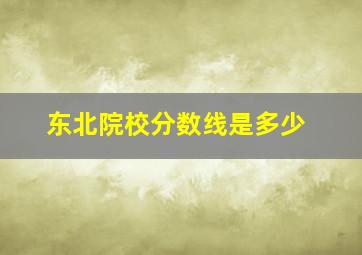 东北院校分数线是多少